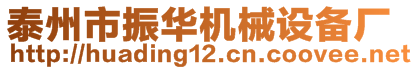 泰州市振华机械设备厂
http://huading12.cn.coovee.net